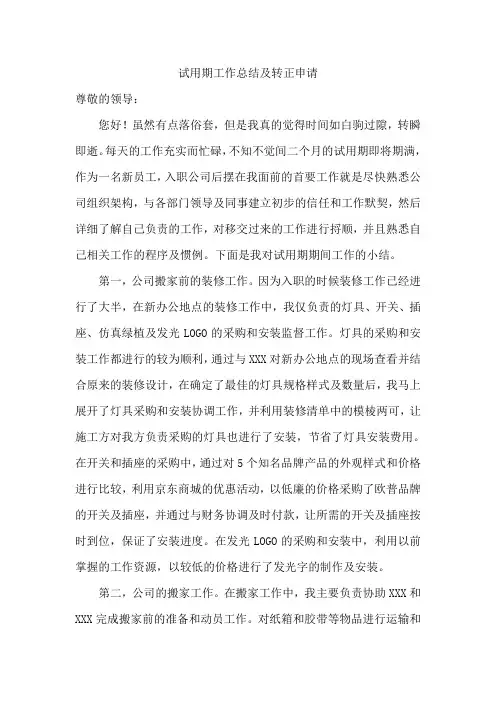 试用期工作总结及转正申请

尊敬的领导：

您好！虽然有点落俗套，但是我真的觉得时间如白驹过隙，转瞬即逝。每天的工作充实而忙碌，不知不觉间二个月的试用期即将期满，作为一名新员工，入职公司后摆在我面前的首要工作就是尽快熟悉公司组织架构，与各部门领导及同事建立初步的信任和工作默契，然后详细了解自己负责的工作，对移交过来的工作进行捋顺，并且熟悉自己相关工作的程序及惯例。下面是我对试用期期间工作的小结。

第一，公司搬家前的装修工作。因为入职的时候装修工作已经进行了大半，在新办公地点的装修工作中，我仅负责的灯具、开关、插座、仿真绿植及发光 LOGO 的采购和安装监督工作。灯具的采购和安装工作都进行的较为顺利，通过与 XXX 对新办公地点的现场查看并结合原来的装修设计，在确定了最佳的灯具规格样式及数量后，我马上展开了灯具采购和安装协调工作，并利用装修清单中的模棱两可，让施工方对我方负责采购的灯具也进行了安装，节省了灯具安装费用。在开关和插座的采购中，通过对 5 个知名品牌产品的外观样式和价格进行比较，利用京东商城的优惠活动，以低廉的价格采购了欧普品牌的开关及插座，并通过与财务协调及时付款，让所需的开关及插座按时到位，保证了安装进度。在发光 LOGO 的采购和安装中，利用以前掌握的工作资源，以较低的价格进行了发光字的制作及安装。

第二，公司的搬家工作。在搬家工作中，我主要负责协助 XXX 和 XXX 完成搬家前的准备和动员工作。对纸箱和胶带等物品进行运输和